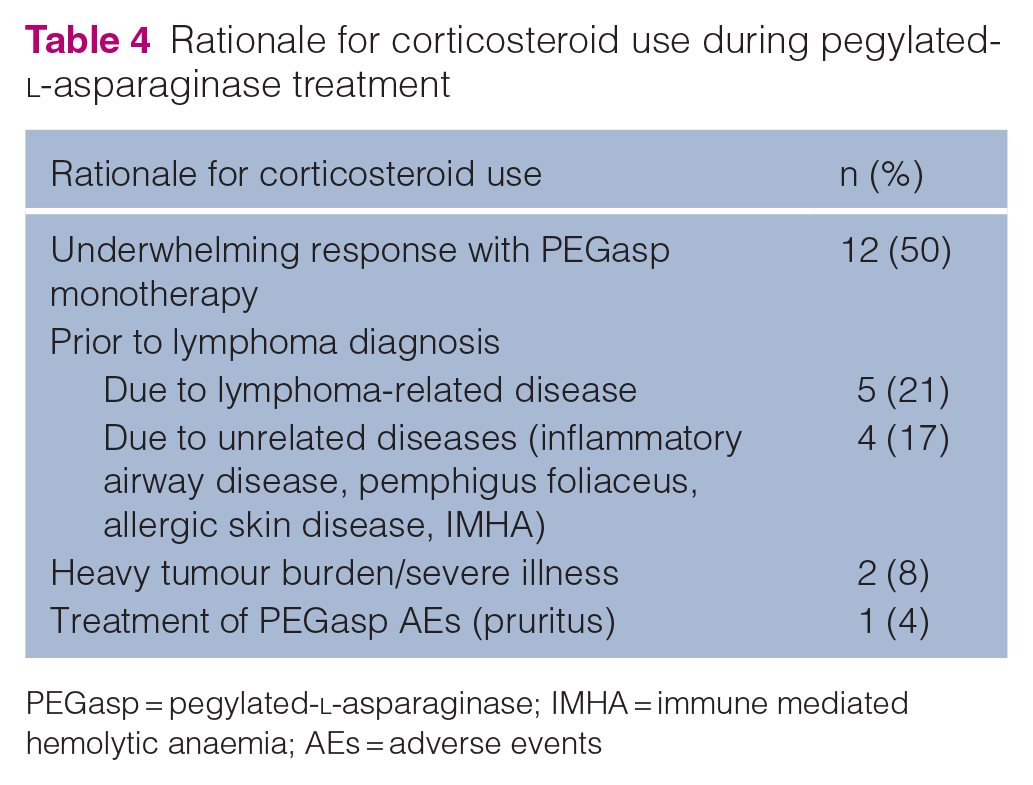 Table 4 Rationale for corticosteroid use during pegylated-L-asparaginase treatment

| Rationale for corticosteroid use | n (%) |
|---|---|
| Underwhelming response with PEGasp monotherapy | 12 (50) |
| Prior to lymphoma diagnosis | |
| Due to lymphoma-related disease | 5 (21) |
| Due to unrelated diseases (inflammatory airway disease, pemphigus foliaceus, allergic skin disease, IMHA) | 4 (17) |
| Heavy tumour burden/severe illness | 2 (8) |
| Treatment of PEGasp AEs (pruritus) | 1 (4) |

PEGasp = pegylated-L-asparaginase; IMHA = immune mediated hemolytic anaemia; AEs = adverse events